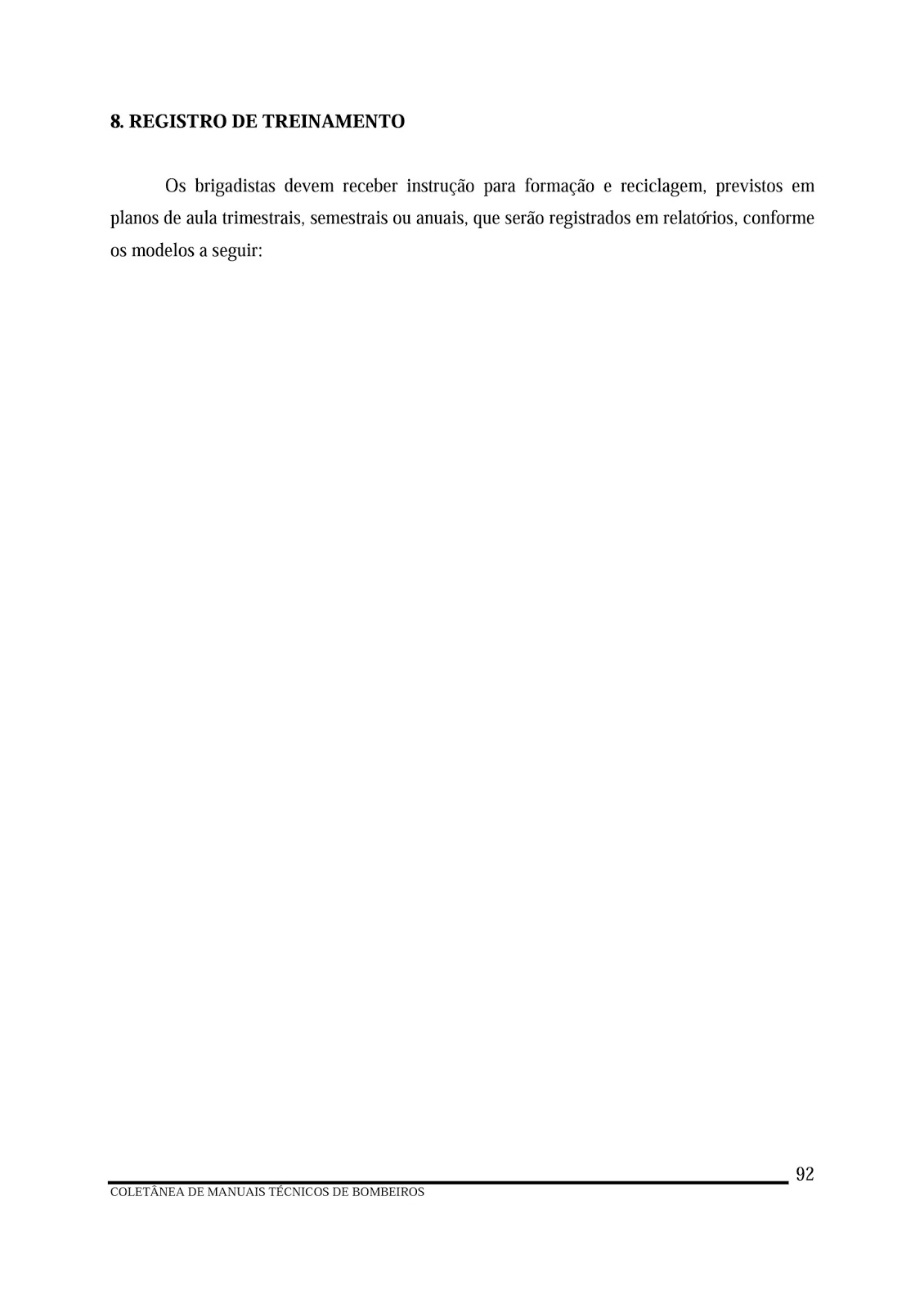 8. REGISTRO DE TREINAMENTO

Os brigadistas devem receber instrução para formação e reciclagem, previstos em planos de aula trimestrais, semestrais ou anuais, que serão registrados em relatórios, conforme os modelos a seguir:

92

COLETÂNEA DE MANUAIS TÉCNICOS DE BOMBEIROS